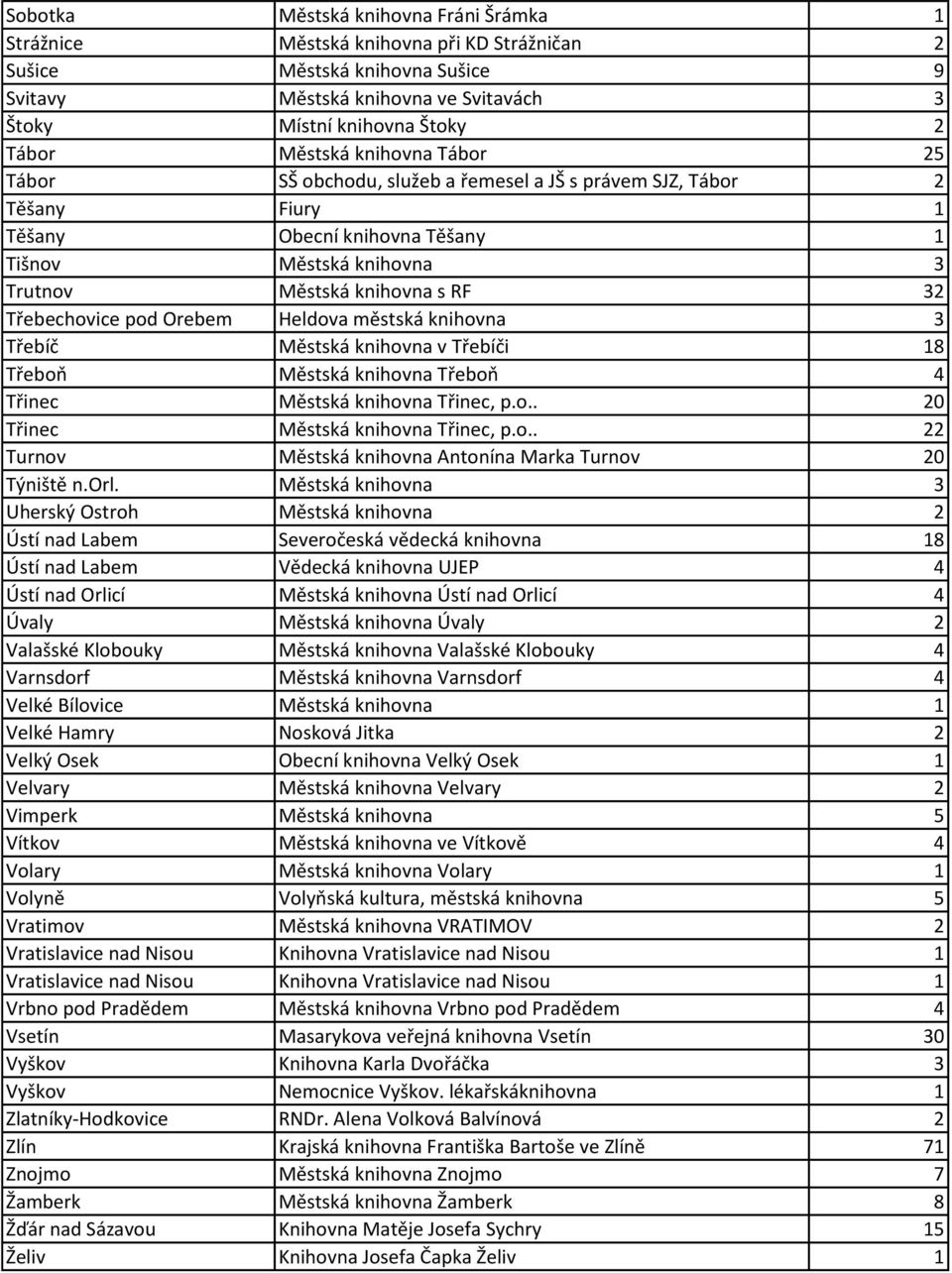 | | | |
|---|---|---|
| Sobotka | Městská knihovna Fráni Šrámka | 1 |
| Strážnice | Městská knihovna při KD Strážničan | 2 |
| Sušice | Městská knihovna Sušice | 9 |
| Svitavy | Městská knihovna ve Svitavách | 3 |
| Štoky | Místní knihovna Štoky | 2 |
| Tábor | Městská knihovna Tábor | 25 |
| Tábor | SŠ obchodu, služeb a řemesel a JŠ s právem SJZ, Tábor | 2 |
| Těšany | Fiury | 1 |
| Těšany | Obecní knihovna Těšany | 1 |
| Tišnov | Městská knihovna | 3 |
| Trutnov | Městská knihovna s RF | 32 |
| Třebechovice pod Orebem | Heldova městská knihovna | 3 |
| Třebíč | Městská knihovna v Třebíči | 18 |
| Třeboň | Městská knihovna Třeboň | 4 |
| Třinec | Městská knihovna Třinec, p.o.. | 20 |
| Třinec | Městská knihovna Třinec, p.o.. | 22 |
| Turnov | Městská knihovna Antonína Marka Turnov | 20 |
| Týniště n.Orl. | Městská knihovna | 3 |
| Uherský Ostroh | Městská knihovna | 2 |
| Ústí nad Labem | Severočeská vědecká knihovna | 18 |
| Ústí nad Labem | Vědecká knihovna UJEP | 4 |
| Ústí nad Orlicí | Městská knihovna Ústí nad Orlicí | 4 |
| Úvaly | Městská knihovna Úvaly | 2 |
| Valašské Klobouky | Městská knihovna Valašské Klobouky | 4 |
| Varnsdorf | Městská knihovna Varnsdorf | 4 |
| Velké Bílovice | Městská knihovna | 1 |
| Velké Hamry | Nosková Jitka | 2 |
| Velký Osek | Obecní knihovna Velký Osek | 1 |
| Velvary | Městská knihovna Velvary | 2 |
| Vimperk | Městská knihovna | 5 |
| Vítkov | Městská knihovna ve Vítkově | 4 |
| Volary | Městská knihovna Volary | 1 |
| Volyně | Volyňská kultura, městská knihovna | 5 |
| Vratimov | Městská knihovna VRATIMOV | 2 |
| Vratislavice nad Nisou | Knihovna Vratislavice nad Nisou | 1 |
| Vratislavice nad Nisou | Knihovna Vratislavice nad Nisou | 1 |
| Vrbno pod Pradědem | Městská knihovna Vrbno pod Pradědem | 4 |
| Vsetín | Masarykova veřejná knihovna Vsetín | 30 |
| Vyškov | Knihovna Karla Dvořáčka | 3 |
| Vyškov | Nemocnice Vyškov. lékařskáknihovna | 1 |
| Zlatníky-Hodkovice | RNDr. Alena Volková Balvínová | 2 |
| Zlín | Krajská knihovna Františka Bartoše ve Zlíně | 71 |
| Znojmo | Městská knihovna Znojmo | 7 |
| Žamberk | Městská knihovna Žamberk | 8 |
| Žďár nad Sázavou | Knihovna Matěje Josefa Sychry | 15 |
| Želiv | Knihovna Josefa Čapka Želiv | 1 |